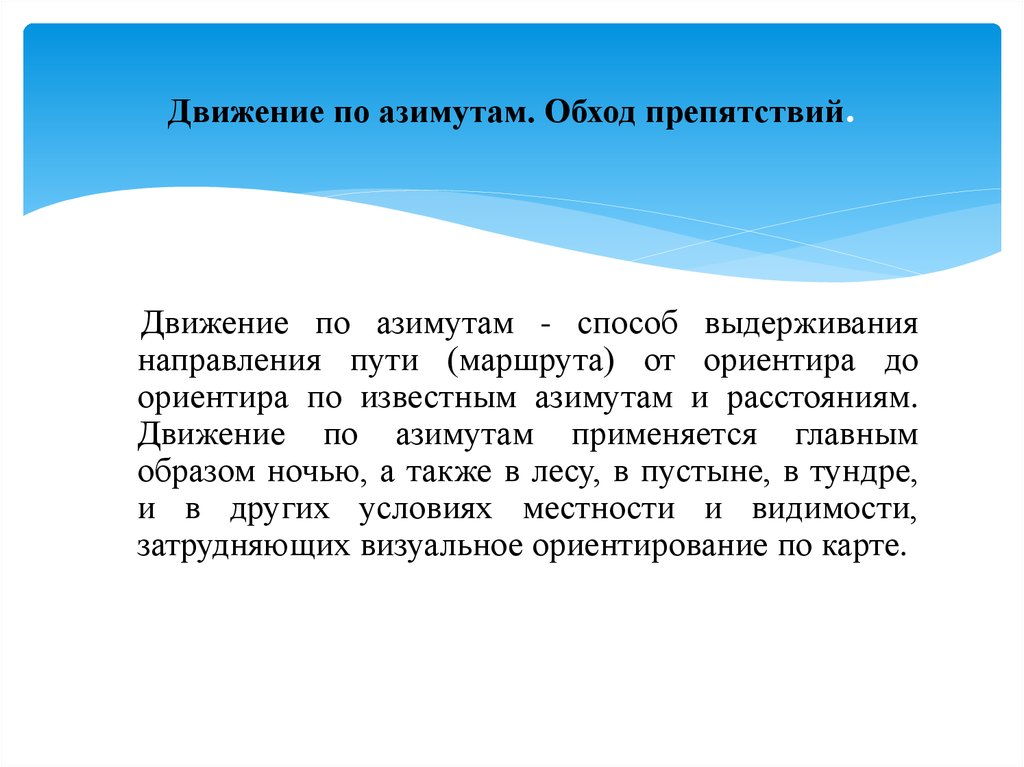 Движение по азимутам. Обход препятствий.

Движение по азимутам - способ выдерживания направления пути (маршрута) от ориентира до ориентира по известным азимутам и расстояниям. Движение по азимутам применяется главным образом ночью, а также в лесу, в пустыне, в тундре, и в других условиях местности и видимости, затрудняющих визуальное ориентирование по карте.